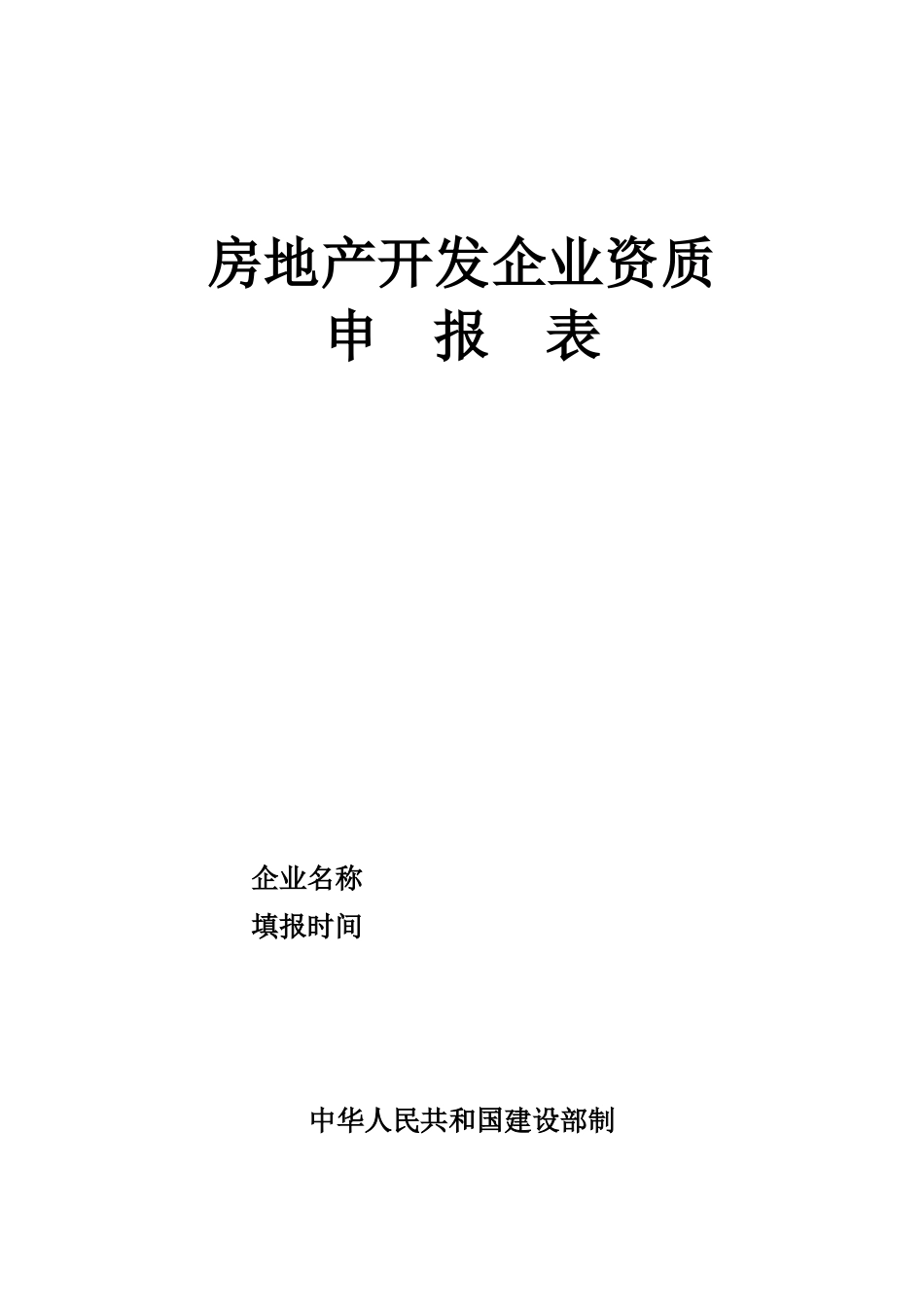 房地产开发企业资质
申　报　表

企业名称
填报时间

中华人民共和国建设部制